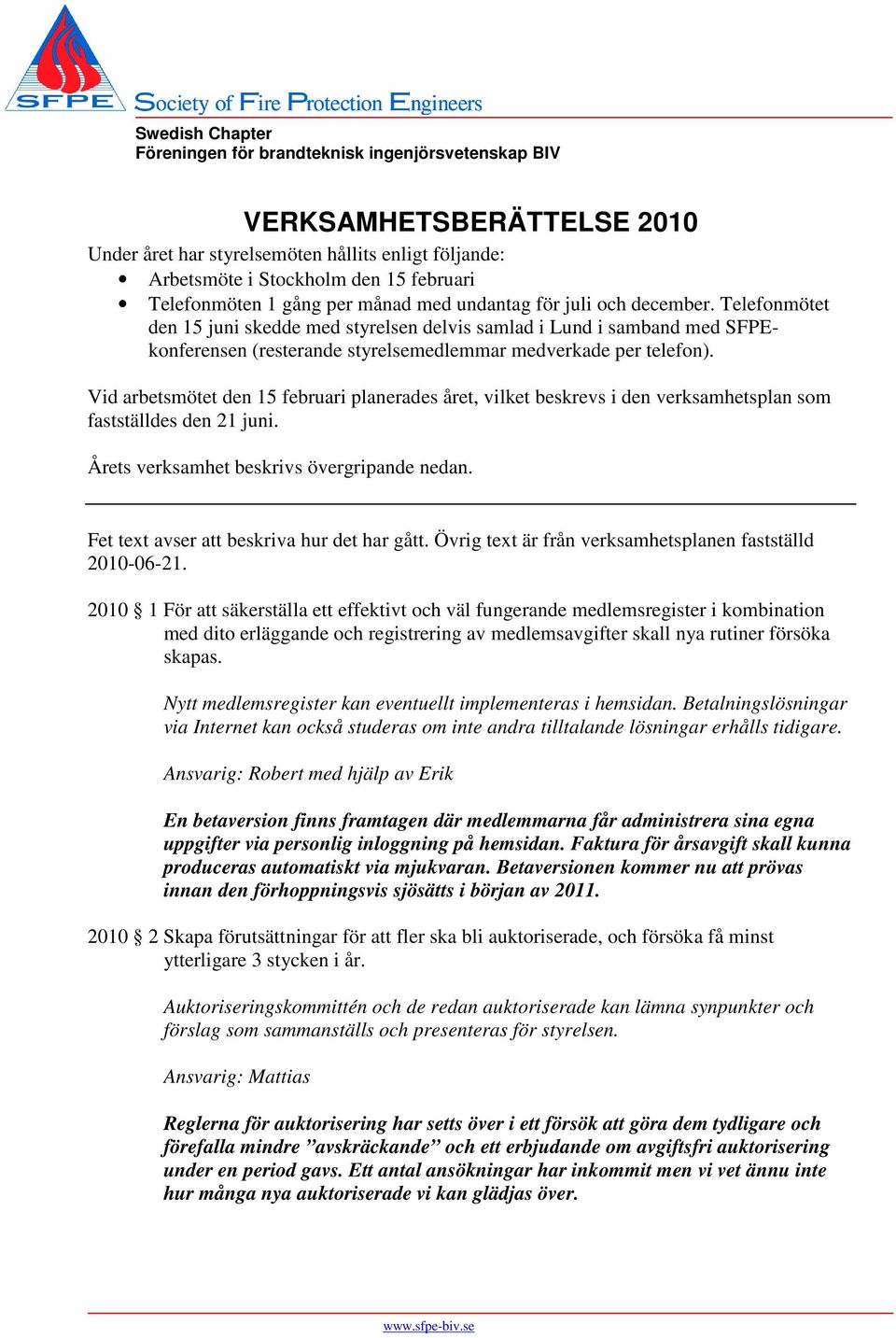 SFPE

Society of Fire Protection Engineers

Swedish Chapter
Föreningen för brandteknisk ingenjörsvetenskap BIV

VERKSAMHETSBERÄTTELSE 2010

Under året har styrelsemöten hållits enligt följande:
• Arbetsmöte i Stockholm den 15 februari
• Telefonmöten 1 gång per månad med undantag för juli och december. Telefonmötet den 15 juni skedde med styrelsen delvis samlad i Lund i samband med SFPE-konferensen (resterande styrelsemedlemmar medverkade per telefon).

Vid arbetsmötet den 15 februari planerades året, vilket beskrevs i den verksamhetsplan som fastställdes den 21 juni.

Årets verksamhet beskrivs övergripande nedan.

Fet text avser att beskriva hur det har gått. Övrig text är från verksamhetsplanen fastställd 2010-06-21.

2010 § 1 För att säkerställa ett effektivt och väl fungerande medlemsregister i kombination med dito erläggande och registrering av medlemsavgifter skall nya rutiner försöka skapas.

Nytt medlemsregister kan eventuellt implementeras i hemsidan. Betalningslösningar via Internet kan också studeras om inte andra tilltalande lösningar erhålls tidigare.

Ansvarig: Robert med hjälp av Erik

En betaversion finns framtagen där medlemmarna får administrera sina egna uppgifter via personlig inloggning på hemsidan. Faktura för årsavgift skall kunna produceras automatiskt via mjukvaran. Betaversionen kommer nu att prövas innan den förhoppningsvis sjösätts i början av 2011.

2010 § 2 Skapa förutsättningar för att fler ska bli auktoriserade, och försöka få minst ytterligare 3 stycken i år.

Auktoriseringskommittén och de redan auktoriserade kan lämna synpunkter och förslag som sammanställs och presenteras för styrelsen.

Ansvarig: Mattias

Reglerna för auktorisering har setts över i ett försök att göra dem tydligare och förefalla mindre ”avskräckande” och ett erbjudande om avgiftsfri auktorisering under en period gavs. Ett antal ansökningar har inkommit men vi vet ännu inte hur många nya auktoriserade vi kan glädjas över.

www.sfpe-biv.se